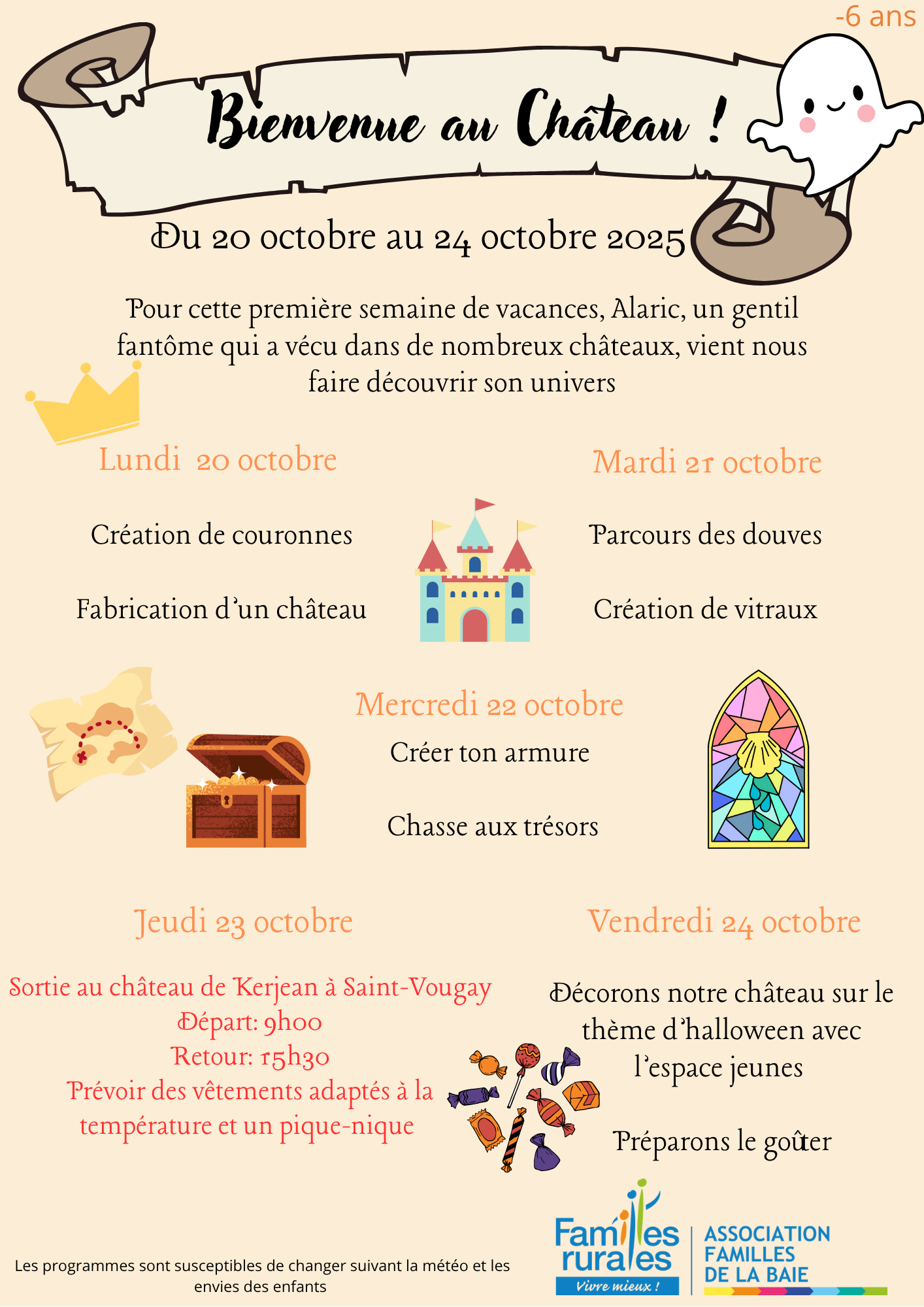 -6 ans

Bienvenue au Château !

Du 20 octobre au 24 octobre 2025

Pour cette première semaine de vacances, Alaric, un gentil fantôme qui a vécu dans de nombreux châteaux, vient nous faire découvrir son univers

Lundi 20 octobre

Création de couronnes

Fabrication d'un château

Mardi 21 octobre

Parcours des douves

Création de vitraux

Mercredi 22 octobre

Créer ton armure

Chasse aux trésors

Jeudi 23 octobre

Sortie au château de Kerjean à Saint-Vougay
Départ: 9h00
Retour: 15h30
Prévoir des vêtements adaptés à la température et un pique-nique

Vendredi 24 octobre

Décorons notre château sur le thème d'halloween avec l'espace jeunes

Préparons le goûter

Les programmes sont susceptibles de changer suivant la météo et les envies des enfants

Familles rurales
Vivre mieux !

ASSOCIATION
FAMILLES
DE LA BAIE